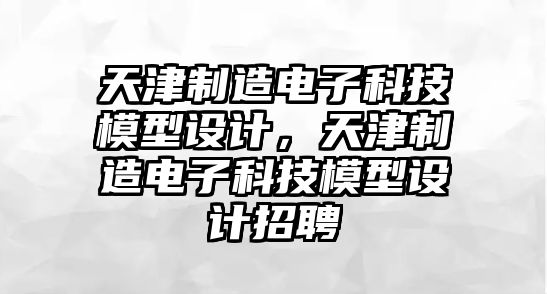 天津制造电子科技模型设计，天津制造电子科技模型设计招聘